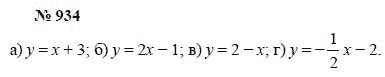 № 934

а) $y = x + 3$; б) $y = 2x - 1$; в) $y = 2 - x$; г) $y = -\frac{1}{2}x - 2$.